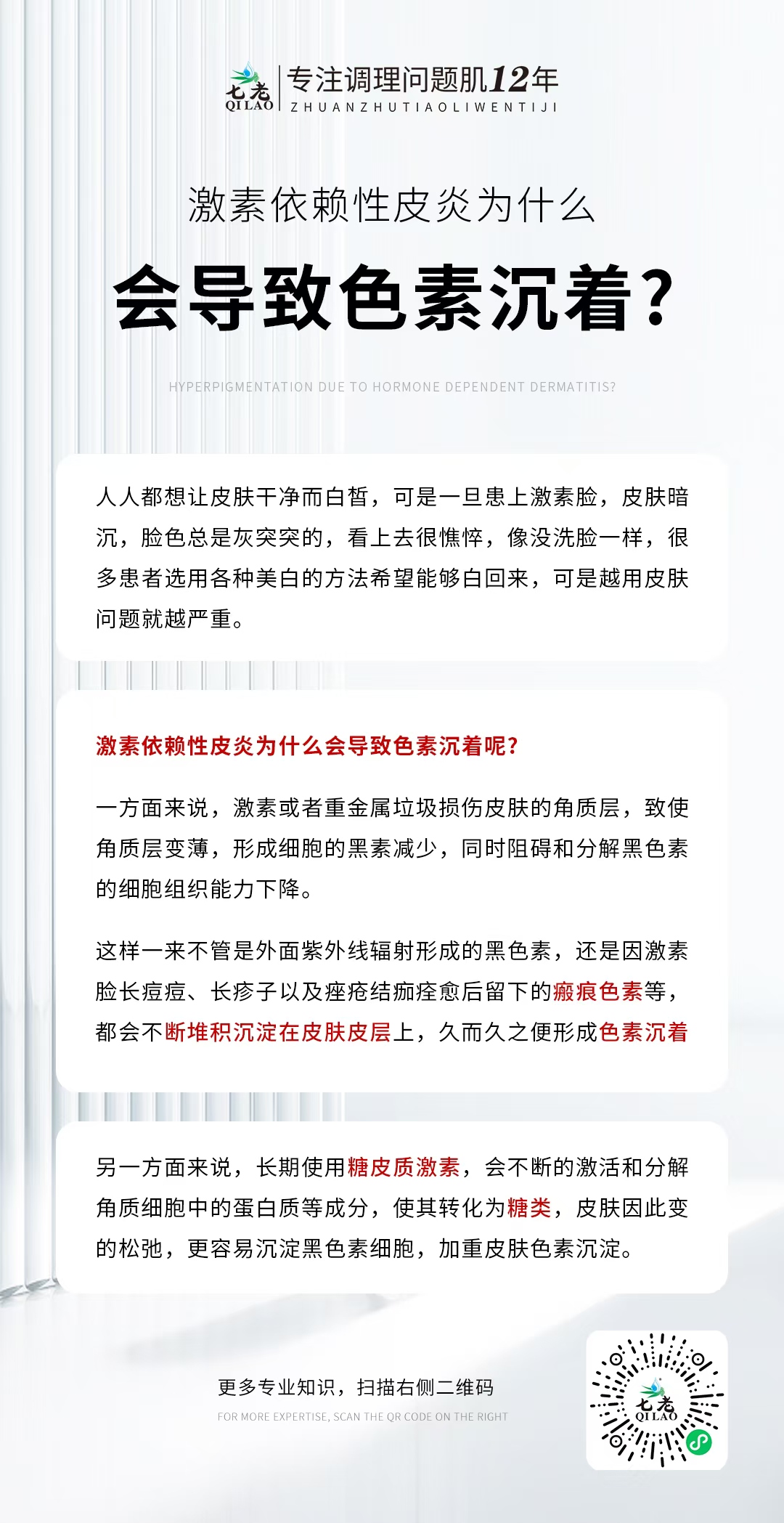 七老
QI LAO
专注调理问题肌12年
ZHUANZHUTIAOLIWENTIJI

激素依赖性皮炎为什么
会导致色素沉着?

HYPERPIGMENTATION DUE TO HORMONE DEPENDENT DERMATITIS?

人人都想让皮肤干净而白皙，可是一旦患上激素脸，皮肤暗沉，脸色总是灰突突的，看上去很憔悴，像没洗脸一样，很多患者选用各种美白的方法希望能够白回来，可是越用皮肤问题就越严重。

激素依赖性皮炎为什么会导致色素沉着呢?

一方面来说，激素或者重金属垃圾损伤皮肤的角质层，致使角质层变薄，形成细胞的黑素减少，同时阻碍和分解黑色素的细胞组织能力下降。

这样一来不管是外面紫外线辐射形成的黑色素，还是因激素脸长痘痘、长疹子以及痤疮结痂痊愈后留下的瘢痕色素等，都会不断堆积沉淀在皮肤皮层上，久而久之便形成色素沉着

另一方面来说，长期使用糖皮质激素，会不断的激活和分解角质细胞中的蛋白质等成分，使其转化为糖类，皮肤因此变的松弛，更容易沉淀黑色素细胞，加重皮肤色素沉淀。

更多专业知识，扫描右侧二维码
FOR MORE EXPERTISE, SCAN THE QR CODE ON THE RIGHT

七老
QI LAO